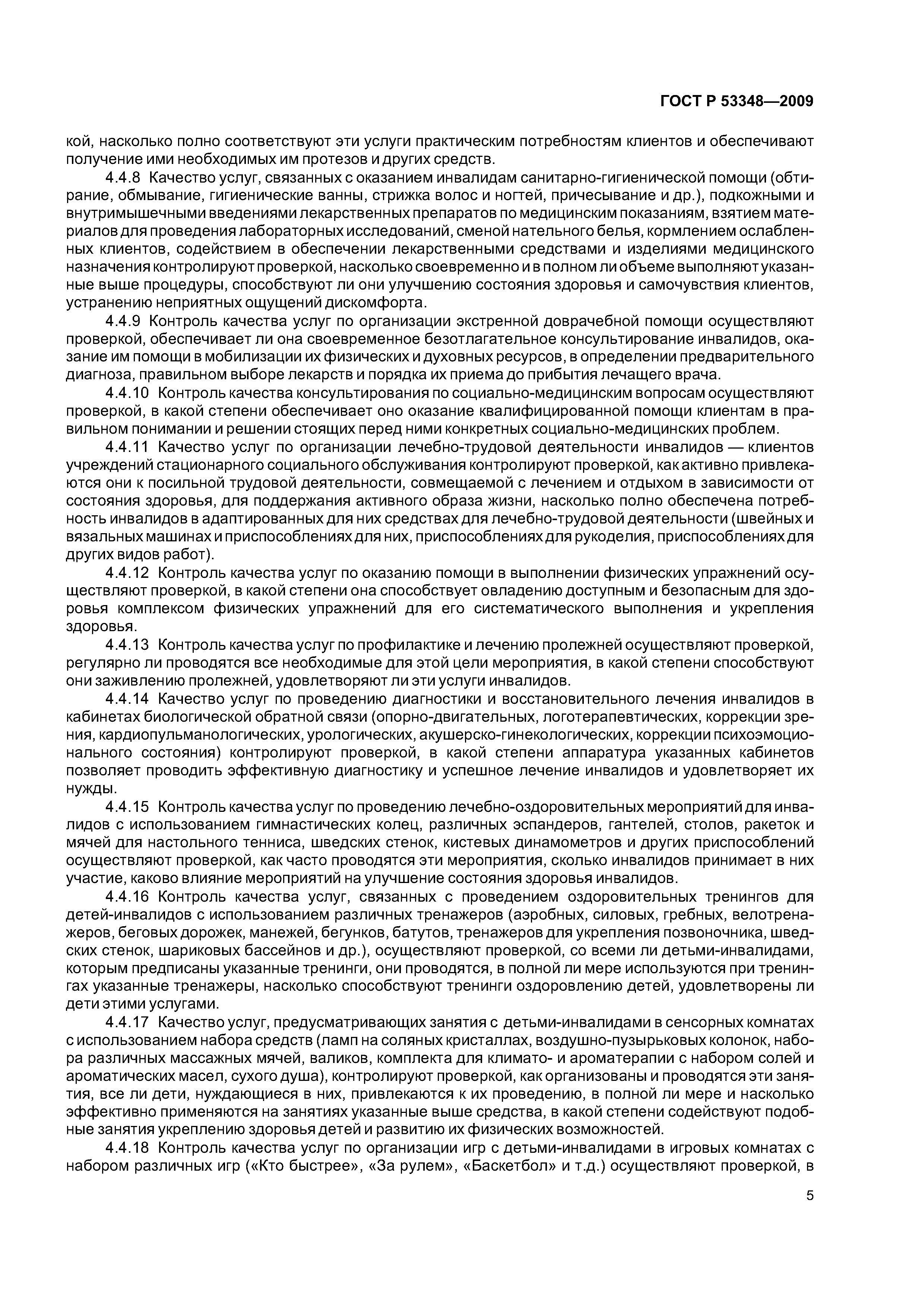 ГОСТ Р 53348—2009

кой, насколько полно соответствуют эти услуги практическим потребностям клиентов и обеспечивают получение ими необходимых им протезов и других средств.

4.4.8 Качество услуг, связанных с оказанием инвалидам санитарно-гигиенической помощи (обтирание, обмывание, гигиенические ванны, стрижка волос и ногтей, причесывание и др.), подкожными и внутримышечными введениями лекарственных препаратов по медицинским показаниям, взятием материалов для проведения лабораторных исследований, сменой нательного белья, кормлением ослабленных клиентов, содействием в обеспечении лекарственными средствами и изделиями медицинского назначения контролируют проверкой, насколько своевременно и в полном ли объеме выполняют указанные выше процедуры, способствуют ли они улучшению состояния здоровья и самочувствия клиентов, устранению неприятных ощущений дискомфорта.

4.4.9 Контроль качества услуг по организации экстренной доврачебной помощи осуществляют проверкой, обеспечивает ли она своевременное безотлагательное консультирование инвалидов, оказание им помощи в мобилизации их физических и духовных ресурсов, в определении предварительного диагноза, правильном выборе лекарств и порядка их приема до прибытия лечащего врача.

4.4.10 Контроль качества консультирования по социально-медицинским вопросам осуществляют проверкой, в какой степени обеспечивает оно оказание квалифицированной помощи клиентам в правильном понимании и решении стоящих перед ними конкретных социально-медицинских проблем.

4.4.11 Качество услуг по организации лечебно-трудовой деятельности инвалидов — клиентов учреждений стационарного социального обслуживания контролируют проверкой, как активно привлекаются они к посильной трудовой деятельности, совмещаемой с лечением и отдыхом в зависимости от состояния здоровья, для поддержания активного образа жизни, насколько полно обеспечена потребность инвалидов в адаптированных для них средствах для лечебно-трудовой деятельности (швейных и вязальных машинах и приспособлениях для них, приспособлениях для рукоделия, приспособлениях для других видов работ).

4.4.12 Контроль качества услуг по оказанию помощи в выполнении физических упражнений осуществляют проверкой, в какой степени она способствует овладению доступным и безопасным для здоровья комплексом физических упражнений для его систематического выполнения и укрепления здоровья.

4.4.13 Контроль качества услуг по профилактике и лечению пролежней осуществляют проверкой, регулярно ли проводятся все необходимые для этой цели мероприятия, в какой степени способствуют они заживлению пролежней, удовлетворяют ли эти услуги инвалидов.

4.4.14 Качество услуг по проведению диагностики и восстановительного лечения инвалидов в кабинетах биологической обратной связи (опорно-двигательных, логотерапевтических, коррекции зрения, кардиопульманологических, урологических, акушерско-гинекологических, коррекции психоэмоционального состояния) контролируют проверкой, в какой степени аппаратура указанных кабинетов позволяет проводить эффективную диагностику и успешное лечение инвалидов и удовлетворяет их нужды.

4.4.15 Контроль качества услуг по проведению лечебно-оздоровительных мероприятий для инвалидов с использованием гимнастических колец, различных эспандеров, гантелей, столов, ракеток и мячей для настольного тенниса, шведских стенок, кистевых динамометров и других приспособлений осуществляют проверкой, как часто проводятся эти мероприятия, сколько инвалидов принимает в них участие, каково влияние мероприятий на улучшение состояния здоровья инвалидов.

4.4.16 Контроль качества услуг, связанных с проведением оздоровительных тренингов для детей-инвалидов с использованием различных тренажеров (аэробных, силовых, гребных, велотренажеров, беговых дорожек, манежей, бегунков, батутов, тренажеров для укрепления позвоночника, шведских стенок, шариковых бассейнов и др.), осуществляют проверкой, со всеми ли детьми-инвалидами, которым предписаны указанные тренинги, они проводятся, в полной ли мере используются при тренингах указанные тренажеры, насколько способствуют тренинги оздоровлению детей, удовлетворены ли дети этими услугами.

4.4.17 Качество услуг, предусматривающих занятия с детьми-инвалидами в сенсорных комнатах с использованием набора средств (ламп на соляных кристаллах, воздушно-пузырьковых колонок, набора различных массажных мячей, валиков, комплекта для климато- и ароматерапии с набором солей и ароматических масел, сухого душа), контролируют проверкой, как организованы и проводятся эти занятия, все ли дети, нуждающиеся в них, привлекаются к их проведению, в полной ли мере и насколько эффективно применяются на занятиях указанные выше средства, в какой степени содействуют подобные занятия укреплению здоровья детей и развитию их физических возможностей.

4.4.18 Контроль качества услуг по организации игр с детьми-инвалидами в игровых комнатах с набором различных игр («Кто быстрее», «За рулем», «Баскетбол» и т.д.) осуществляют проверкой, в

5